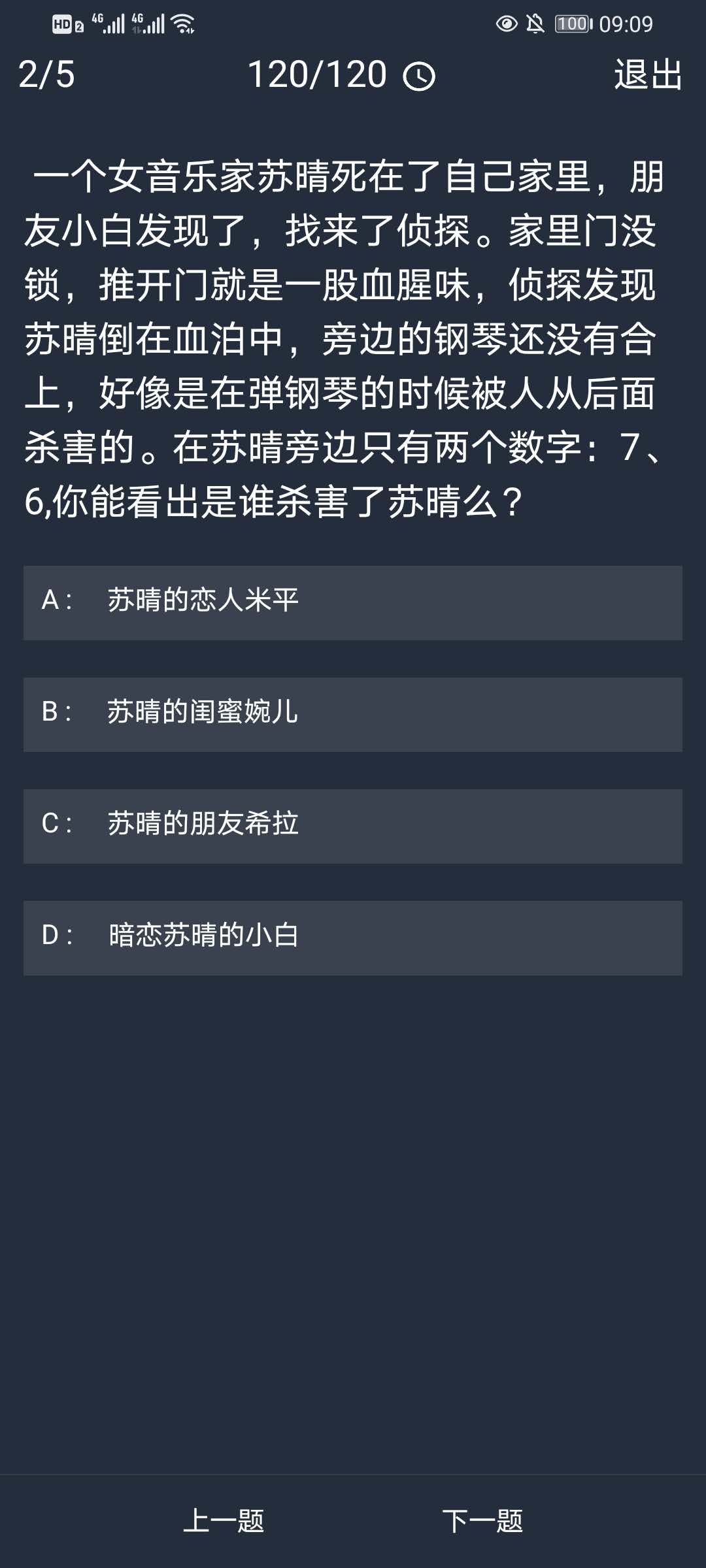 HD 2 4G 4G 100 09:09

2/5 120/120 退出

一个女音乐家苏晴死在了自己家里，朋友小白发现了，找来了侦探。家里门没锁，推开门就是一股血腥味，侦探发现苏晴倒在血泊中，旁边的钢琴还没有合上，好像是在弹钢琴的时候被人从后面杀害的。在苏晴旁边只有两个数字：7、6,你能看出是谁杀害了苏晴么？

A： 苏晴的恋人米平

B： 苏晴的闺蜜婉儿

C： 苏晴的朋友希拉

D： 暗恋苏晴的小白

上一题 下一题